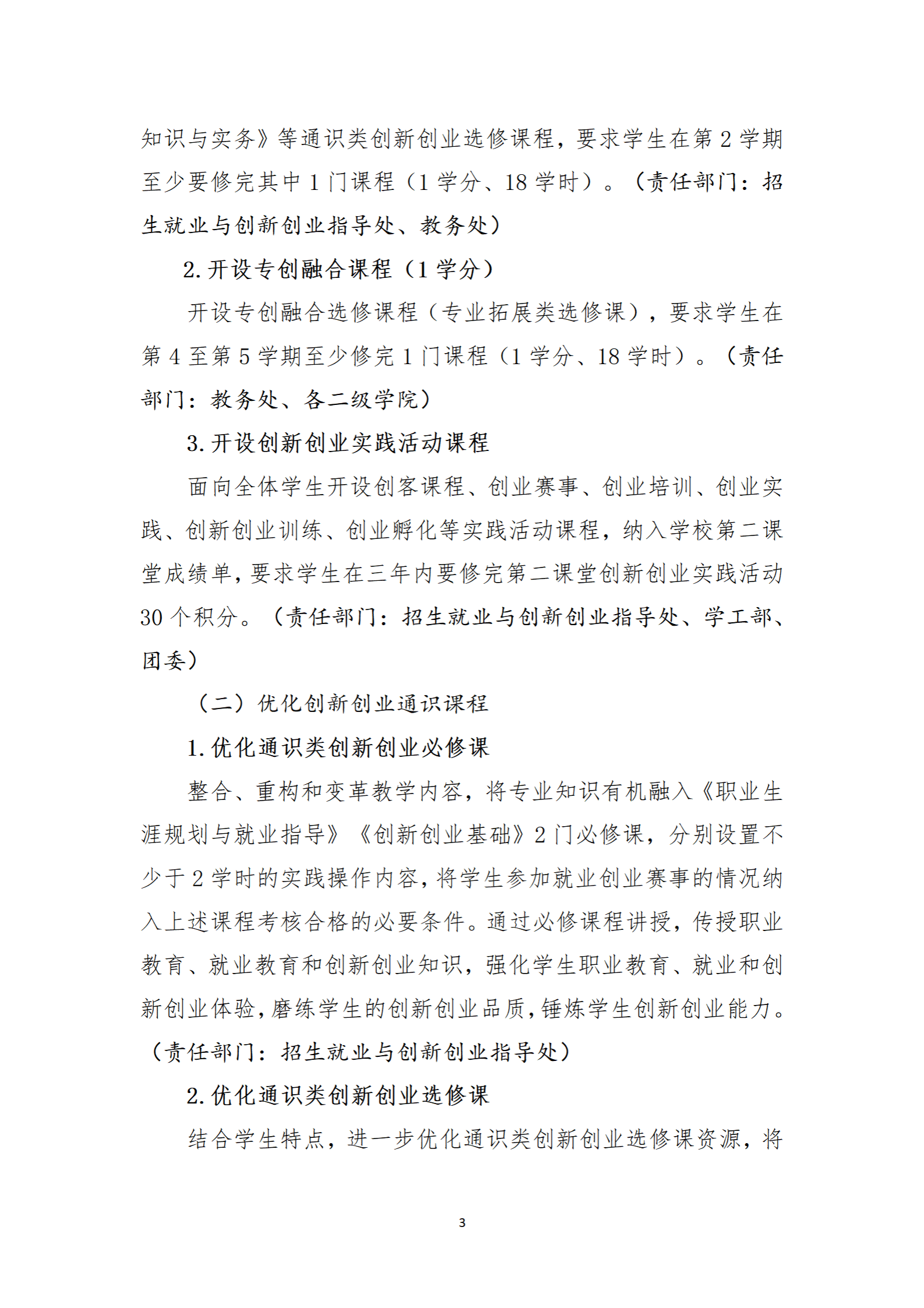 知识与实务》等通识类创新创业选修课程，要求学生在第 2 学期至少要修完其中 1 门课程（1 学分、18 学时）。（责任部门：招生就业与创新创业指导处、教务处）

2. 开设专创融合课程（1 学分）

开设专创融合选修课程（专业拓展类选修课），要求学生在第 4 至第 5 学期至少修完 1 门课程（1 学分、18 学时）。（责任部门：教务处、各二级学院）

3. 开设创新创业实践活动课程

面向全体学生开设创客课程、创业赛事、创业培训、创业实践、创新创业训练、创业孵化等实践活动课程，纳入学校第二课堂成绩单，要求学生在三年内要修完第二课堂创新创业实践活动 30 个积分。（责任部门：招生就业与创新创业指导处、学工部、团委）

（二）优化创新创业通识课程

1. 优化通识类创新创业必修课

整合、重构和变革教学内容，将专业知识有机融入《职业生涯规划与就业指导》《创新创业基础》2 门必修课，分别设置不少于 2 学时的实践操作内容，将学生参加就业创业赛事的情况纳入上述课程考核合格的必要条件。通过必修课程讲授，传授职业教育、就业教育和创新创业知识，强化学生职业教育、就业和创新创业体验，磨练学生的创新创业品质，锤炼学生创新创业能力。（责任部门：招生就业与创新创业指导处）

2. 优化通识类创新创业选修课

结合学生特点，进一步优化通识类创新创业选修课资源，将

3